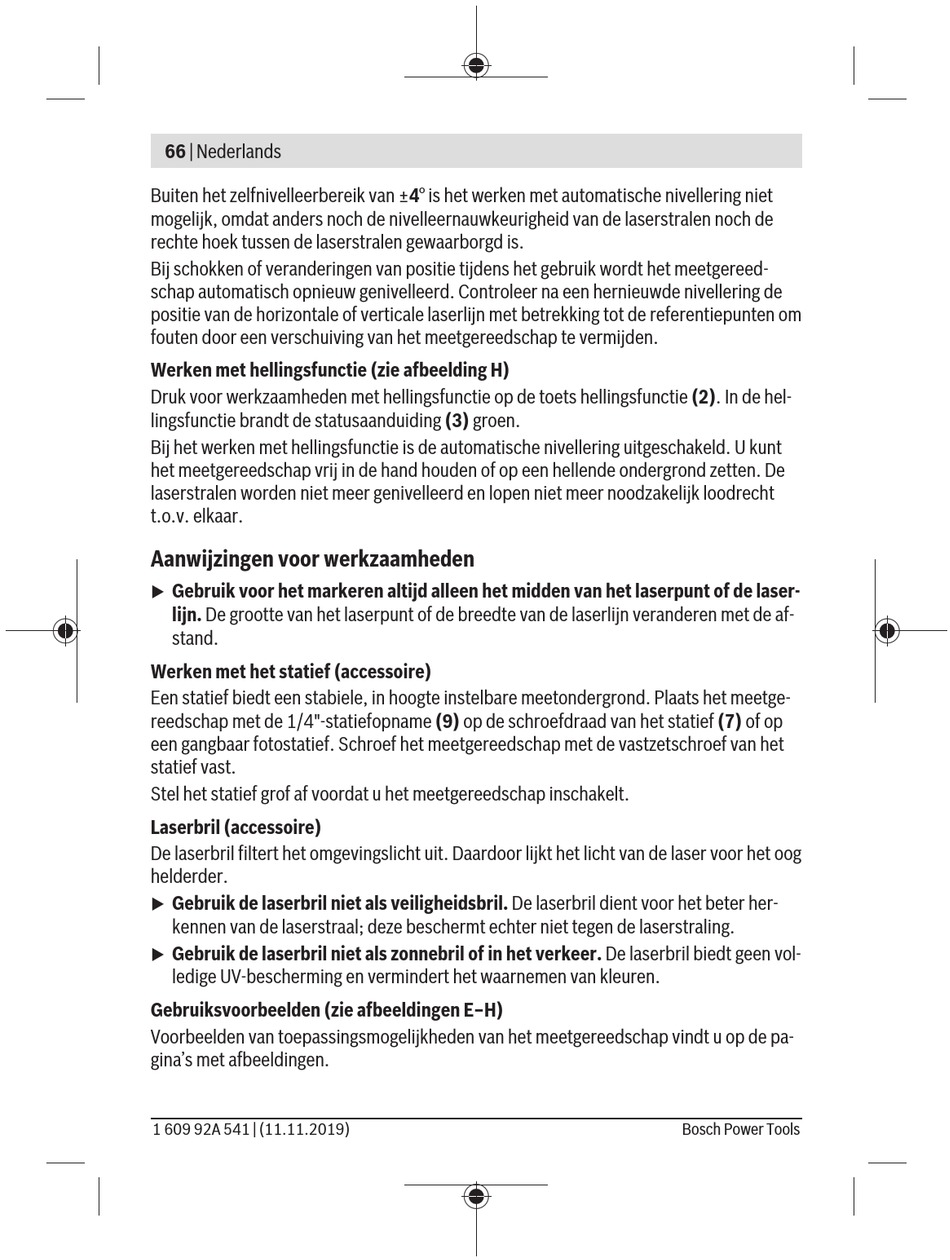 66 | Nederlands

Buiten het zelfnivelleerbereik van ±4° is het werken met automatische nivellering niet mogelijk, omdat anders noch de nivelleernauwkeurigheid van de laserstralen noch de rechte hoek tussen de laserstralen gewaarborgd is.

Bij schokken of veranderingen van positie tijdens het gebruik wordt het meetgereedschap automatisch opnieuw genivelleerd. Controleer na een hernieuwde nivellering de positie van de horizontale of verticale laserlijn met betrekking tot de referentiepunten om fouten door een verschuiving van het meetgereedschap te vermijden.

Werken met hellingsfunctie (zie afbeelding H)

Druk voor werkzaamheden met hellingsfunctie op de toets hellingsfunctie (2). In de hellingsfunctie brandt de statusaanduiding (3) groen.

Bij het werken met hellingsfunctie is de automatische nivellering uitgeschakeld. U kunt het meetgereedschap vrij in de hand houden of op een hellende ondergrond zetten. De laserstralen worden niet meer genivelleerd en lopen niet meer noodzakelijk loodrecht t.o.v. elkaar.

Aanwijzingen voor werkzaamheden

▶ Gebruik voor het markeren altijd alleen het midden van het laserpunt of de laserlijn. De grootte van het laserpunt of de breedte van de laserlijn veranderen met de afstand.

Werken met het statief (accessoire)

Een statief biedt een stabiele, in hoogte instelbare meetondergrond. Plaats het meetgereedschap met de 1/4"-statiefopname (9) op de schroefdraad van het statief (7) of op een gangbaar fotostatief. Schroef het meetgereedschap met de vastzetschroef van het statief vast.

Stel het statief grof af voordat u het meetgereedschap inschakelt.

Laserbril (accessoire)

De laserbril filtert het omgevingslicht uit. Daardoor lijkt het licht van de laser voor het oog helderder.

▶ Gebruik de laserbril niet als veiligheidsbril. De laserbril dient voor het beter herkennen van de laserstraal; deze beschermt echter niet tegen de laserstraling.

▶ Gebruik de laserbril niet als zonnebril of in het verkeer. De laserbril biedt geen volledige UV-bescherming en vermindert het waarnemen van kleuren.

Gebruiksvoorbeelden (zie afbeeldingen E–H)

Voorbeelden van toepassingsmogelijkheden van het meetgereedschap vindt u op de pagina's met afbeeldingen.

1 609 92A 541 | (11.11.2019)

Bosch Power Tools